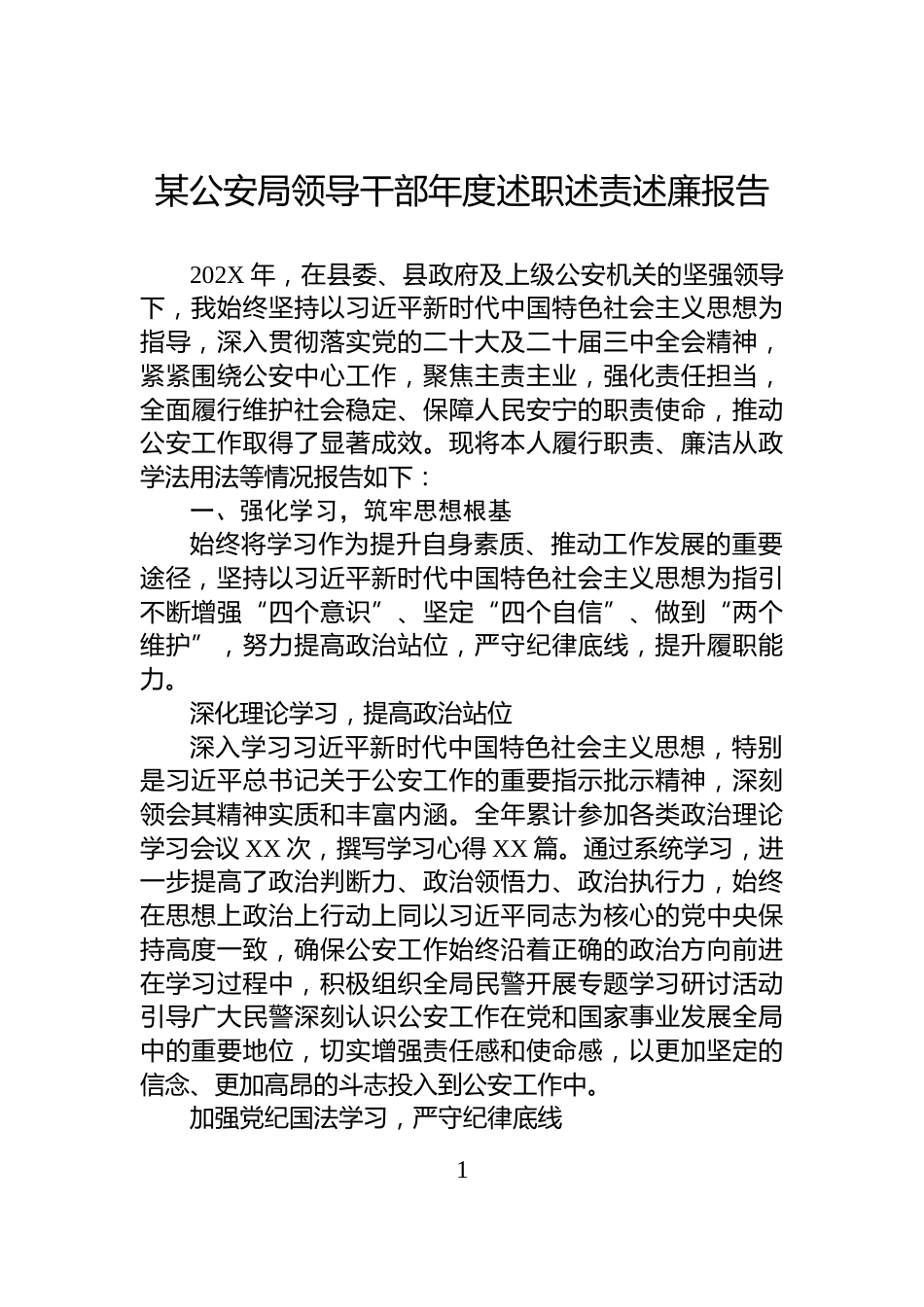 某公安局领导干部年度述职述责述廉报告

202X 年，在县委、县政府及上级公安机关的坚强领导下，我始终坚持以习近平新时代中国特色社会主义思想为指导，深入贯彻落实党的二十大及二十届三中全会精神，紧紧围绕公安中心工作，聚焦主责主业，强化责任担当，全面履行维护社会稳定、保障人民安宁的职责使命，推动公安工作取得了显著成效。现将本人履行职责、廉洁从政学法用法等情况报告如下：

一、强化学习，筑牢思想根基

始终将学习作为提升自身素质、推动工作发展的重要途径，坚持以习近平新时代中国特色社会主义思想为指引不断增强“四个意识”、坚定“四个自信”、做到“两个维护”，努力提高政治站位，严守纪律底线，提升履职能力。

深化理论学习，提高政治站位

深入学习习近平新时代中国特色社会主义思想，特别是习近平总书记关于公安工作的重要指示批示精神，深刻领会其精神实质和丰富内涵。全年累计参加各类政治理论学习会议 XX 次，撰写学习心得 XX 篇。通过系统学习，进一步提高了政治判断力、政治领悟力、政治执行力，始终在思想上政治上行动上同以习近平同志为核心的党中央保持高度一致，确保公安工作始终沿着正确的政治方向前进在学习过程中，积极组织全局民警开展专题学习研讨活动引导广大民警深刻认识公安工作在党和国家事业发展全局中的重要地位，切实增强责任感和使命感，以更加坚定的信念、更加高昂的斗志投入到公安工作中。

加强党纪国法学习，严守纪律底线

1